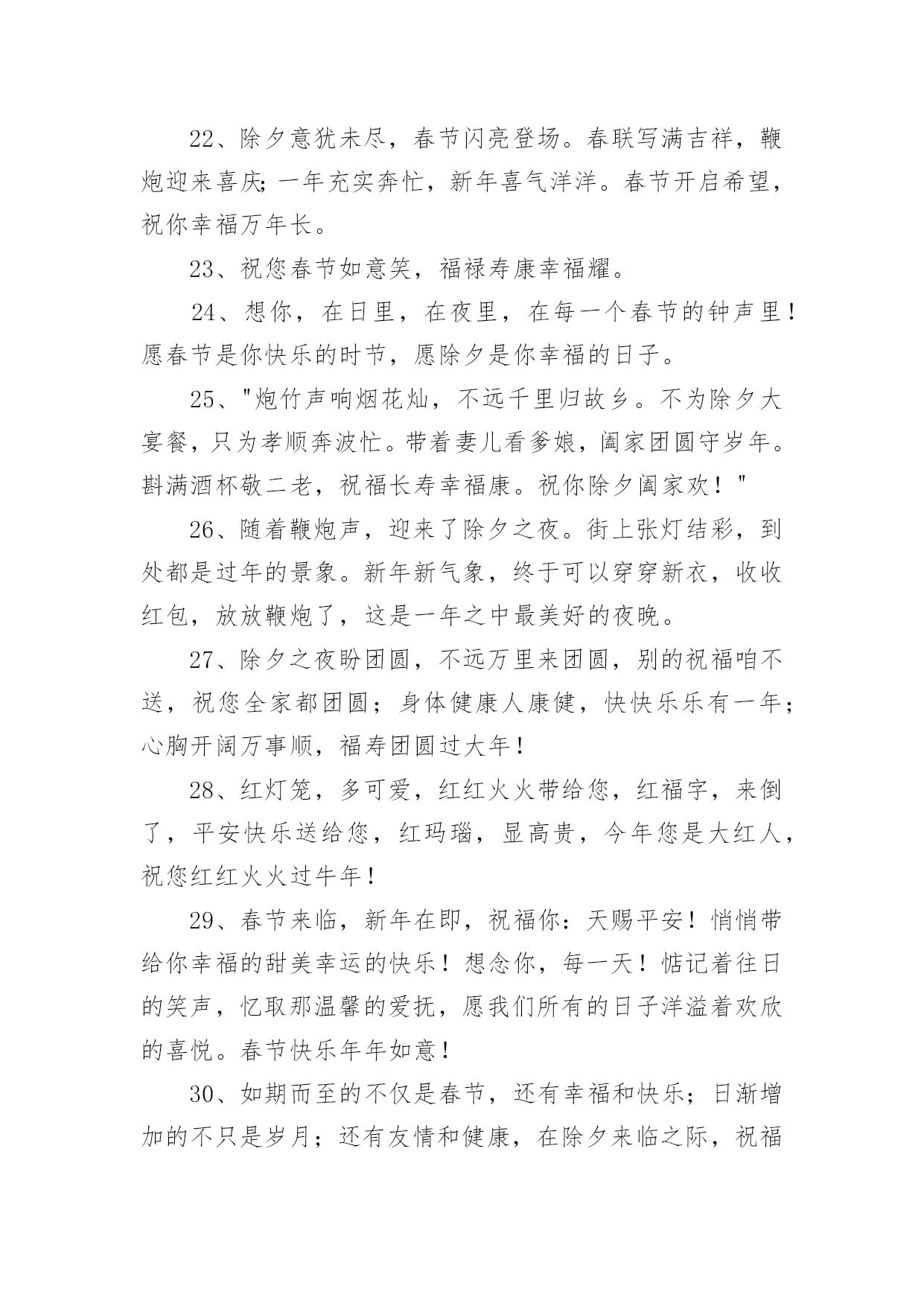 22、除夕意犹未尽，春节闪亮登场。春联写满吉祥，鞭炮迎来喜庆;一年充实奔忙，新年喜气洋洋。春节开启希望，祝你幸福万年长。

23、祝您春节如意笑，福禄寿康幸福耀。

24、想你，在日里，在夜里，在每一个春节的钟声里！愿春节是你快乐的时节，愿除夕是你幸福的日子。

25、"炮竹声响烟花灿，不远千里归故乡。不为除夕大宴餐，只为孝顺奔波忙。带着妻儿看爹娘，阖家团圆守岁年。斟满酒杯敬二老，祝福长寿幸福康。祝你除夕阖家欢！"

26、随着鞭炮声，迎来了除夕之夜。街上张灯结彩，到处都是过年的景象。新年新气象，终于可以穿穿新衣，收收红包，放放鞭炮了，这是一年之中最美好的夜晚。

27、除夕之夜盼团圆，不远万里来团圆，别的祝福咱不送，祝您全家都团圆；身体健康人康健，快快乐乐有一年；心胸开阔万事顺，福寿团圆过大年！

28、红灯笼，多可爱，红红火火带给您，红福字，来倒了，平安快乐送给您，红玛瑙，显高贵，今年您是大红人，祝您红红火火过牛年！

29、春节来临，新年在即，祝福你：天赐平安！悄悄带给你幸福的甜美幸运的快乐！想念你，每一天！惦记着往日的笑声，忆取那温馨的爱抚，愿我们所有的日子洋溢着欢欣的喜悦。春节快乐年年如意！

30、如期而至的不仅是春节，还有幸福和快乐；日渐增加的不只是岁月；还有友情和健康，在除夕来临之际，祝福